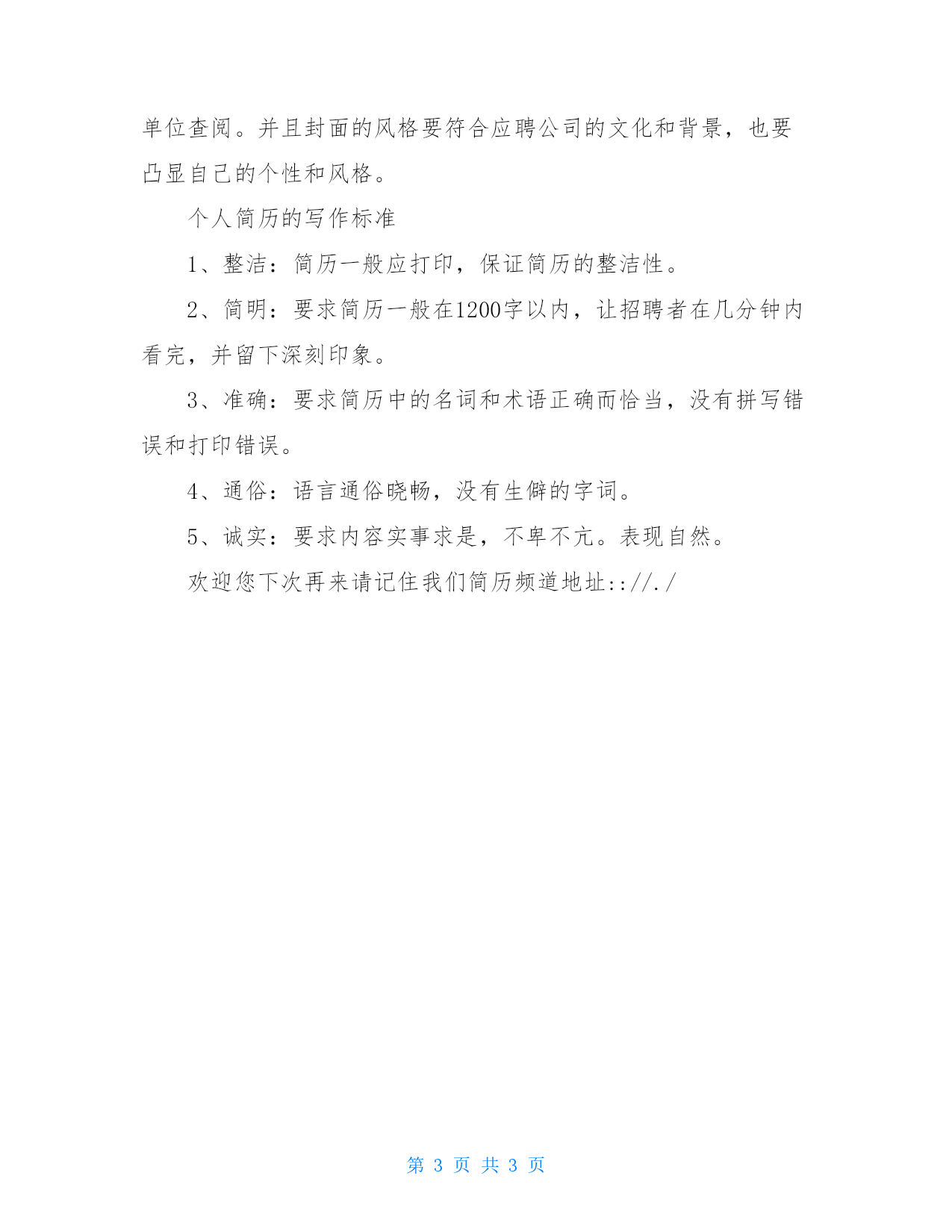 单位查阅。并且封面的风格要符合应聘公司的文化和背景，也要凸显自己的个性和风格。

个人简历的写作标准

1、整洁：简历一般应打印，保证简历的整洁性。

2、简明：要求简历一般在1200字以内，让招聘者在几分钟内看完，并留下深刻印象。

3、准确：要求简历中的名词和术语正确而恰当，没有拼写错误和打印错误。

4、通俗：语言通俗晓畅，没有生僻的字词。

5、诚实：要求内容实事求是，不卑不亢。表现自然。

欢迎您下次再来请记住我们简历频道地址:://./

第 3 页 共 3 页